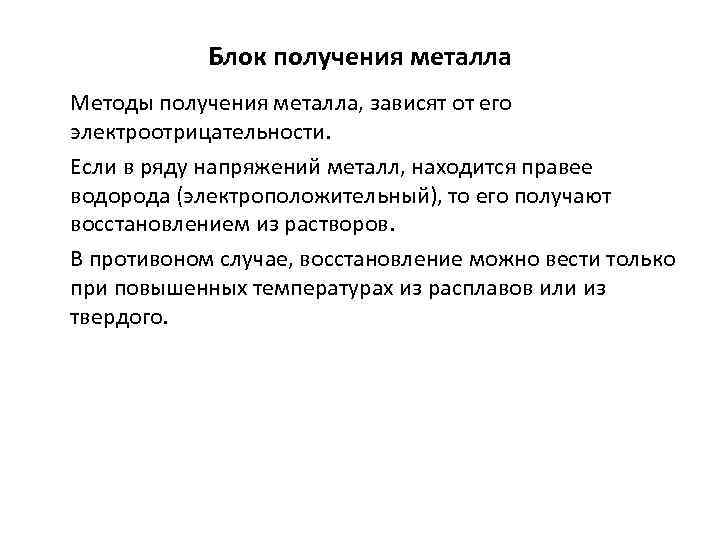 Блок получения металла

Методы получения металла, зависят от его электроотрицательности.

Если в ряду напряжений металл, находится правее водорода (электроположительный), то его получают восстановлением из растворов.

В противоном случае, восстановление можно вести только при повышенных температурах из расплавов или из твердого.